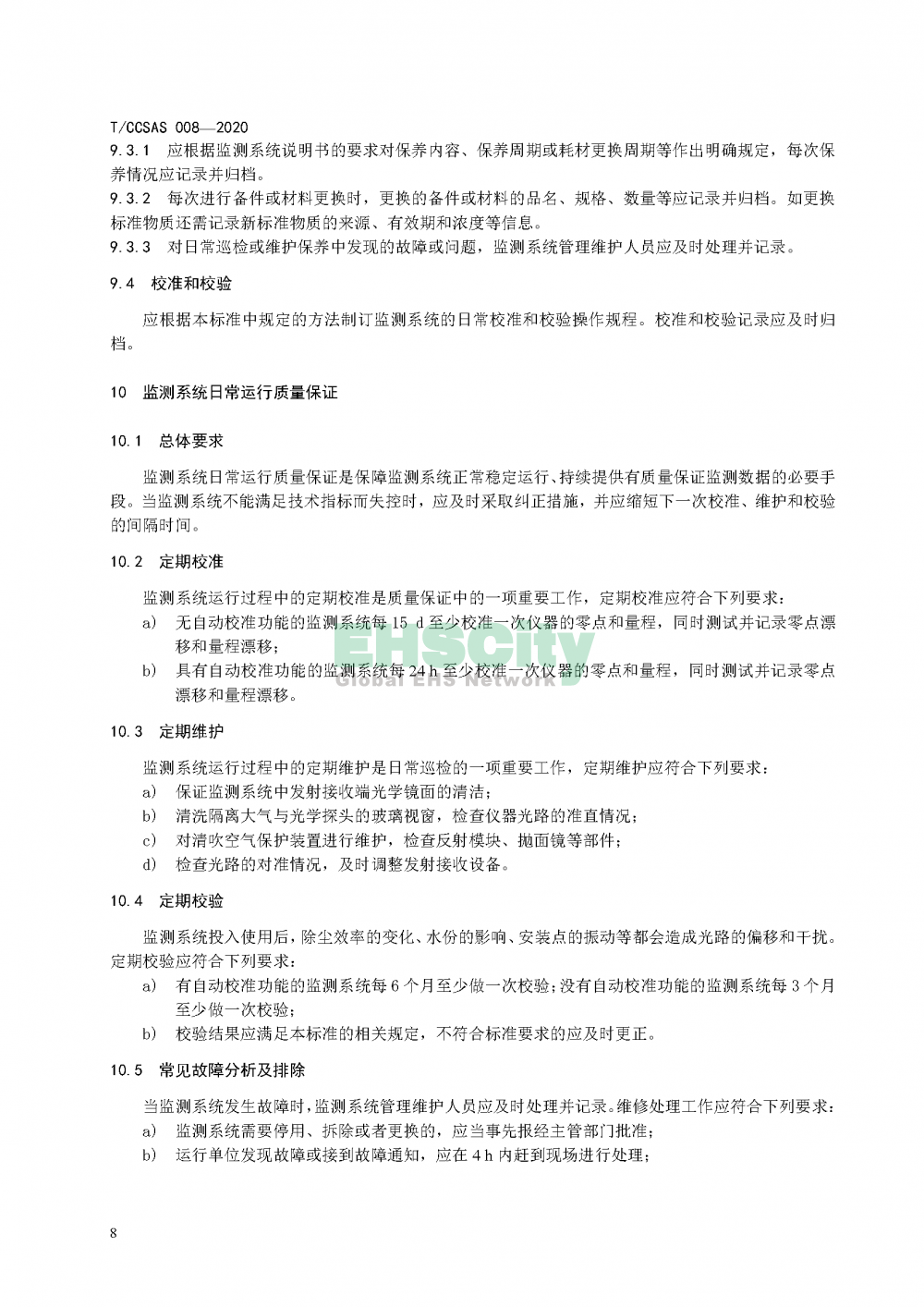 T/CCSAS 008—2020

9.3.1 应根据监测系统说明书的要求对保养内容、保养周期或耗材更换周期等作出明确规定，每次保养情况应记录并归档。

9.3.2 每次进行备件或材料更换时，更换的备件或材料的品名、规格、数量等应记录并归档。如更换标准物质还需记录新标准物质的来源、有效期和浓度等信息。

9.3.3 对日常巡检或维护保养中发现的故障或问题，监测系统管理维护人员应及时处理并记录。

9.4 校准和校验

应根据本标准中规定的方法制订监测系统的日常校准和校验操作规程。校准和校验记录应及时归档。

10 监测系统日常运行质量保证

10.1 总体要求

监测系统日常运行质量保证是保障监测系统正常稳定运行、持续提供有质量保证监测数据的必要手段。当监测系统不能满足技术指标而失控时，应及时采取纠正措施，并应缩短下一次校准、维护和校验的间隔时间。

10.2 定期校准

监测系统运行过程中的定期校准是质量保证中的一项重要工作，定期校准应符合下列要求：

a) 无自动校准功能的监测系统每 15 d 至少校准一次仪器的零点和量程，同时测试并记录零点漂移和量程漂移；

b) 具有自动校准功能的监测系统每 24 h 至少校准一次仪器的零点和量程，同时测试并记录零点漂移和量程漂移。

EHSCity
Global EHS Network

10.3 定期维护

监测系统运行过程中的定期维护是日常巡检的一项重要工作，定期维护应符合下列要求：

a) 保证监测系统中发射接收端光学镜面的清洁；

b) 清洗隔离大气与光学探头的玻璃视窗，检查仪器光路的准直情况；

c) 对清吹空气保护装置进行维护，检查反射模块、抛面镜等部件；

d) 检查光路的对准情况，及时调整发射接收设备。

10.4 定期校验

监测系统投入使用后，除尘效率的变化、水份的影响、安装点的振动等都会造成光路的偏移和干扰。定期校验应符合下列要求：

a) 有自动校准功能的监测系统每 6 个月至少做一次校验；没有自动校准功能的监测系统每 3 个月至少做一次校验；

b) 校验结果应满足本标准的相关规定，不符合标准要求的应及时更正。

10.5 常见故障分析及排除

当监测系统发生故障时，监测系统管理维护人员应及时处理并记录。维修处理工作应符合下列要求：

a) 监测系统需要停用、拆除或者更换的，应当事先报经主管部门批准；

b) 运行单位发现故障或接到故障通知，应在 4 h 内赶到现场进行处理；

8